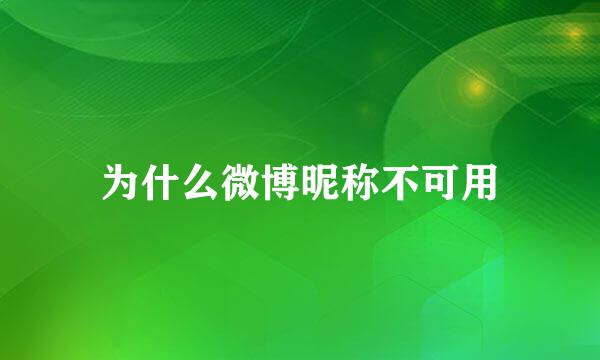 为什么微博昵称不可用